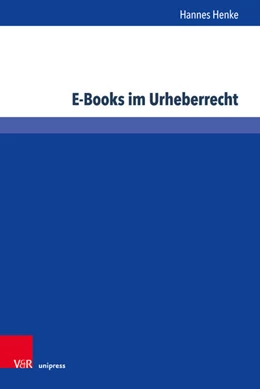 Hannes Henke

E-Books im Urheberrecht

V&R unipress